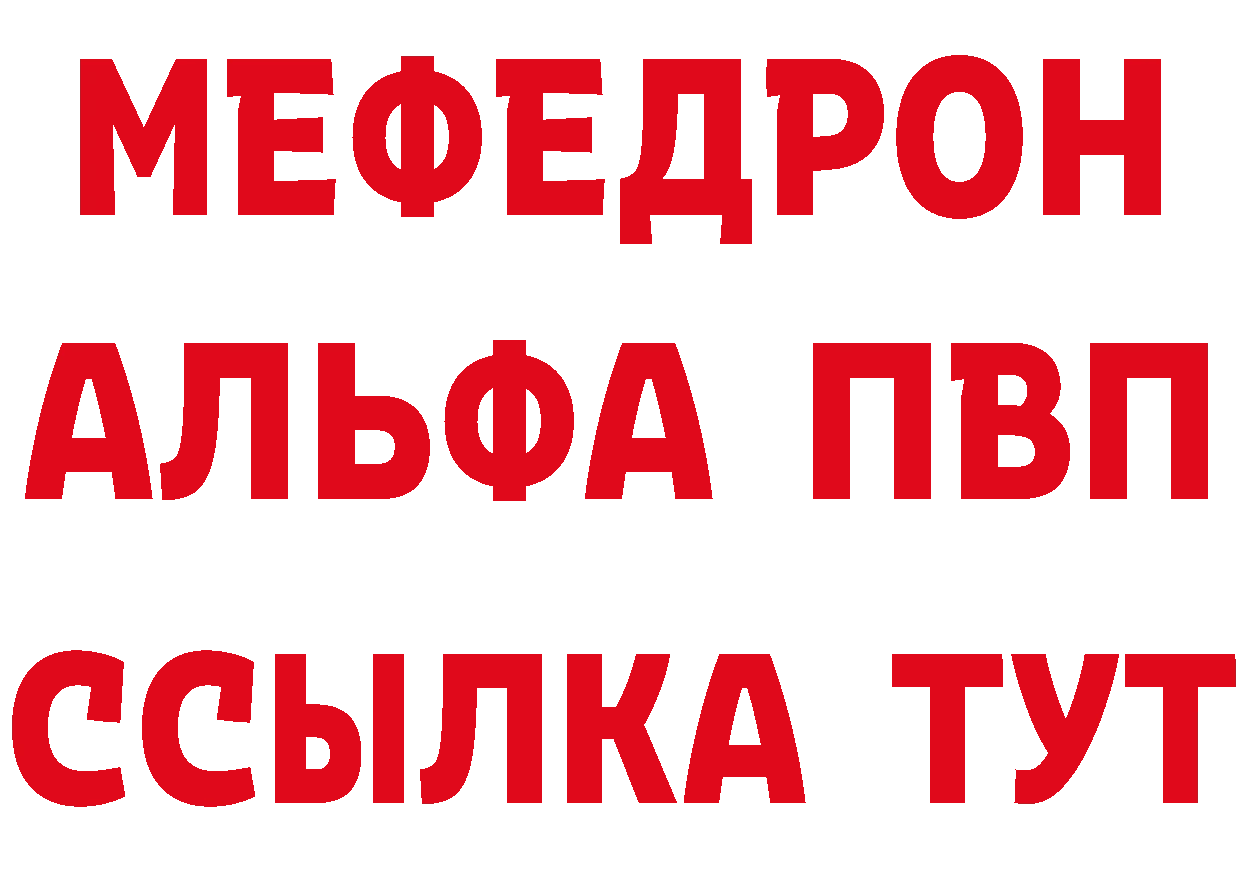 МЕФЕДРОН
АЛЬФА ПВП
ССЫЛКА ТУТ